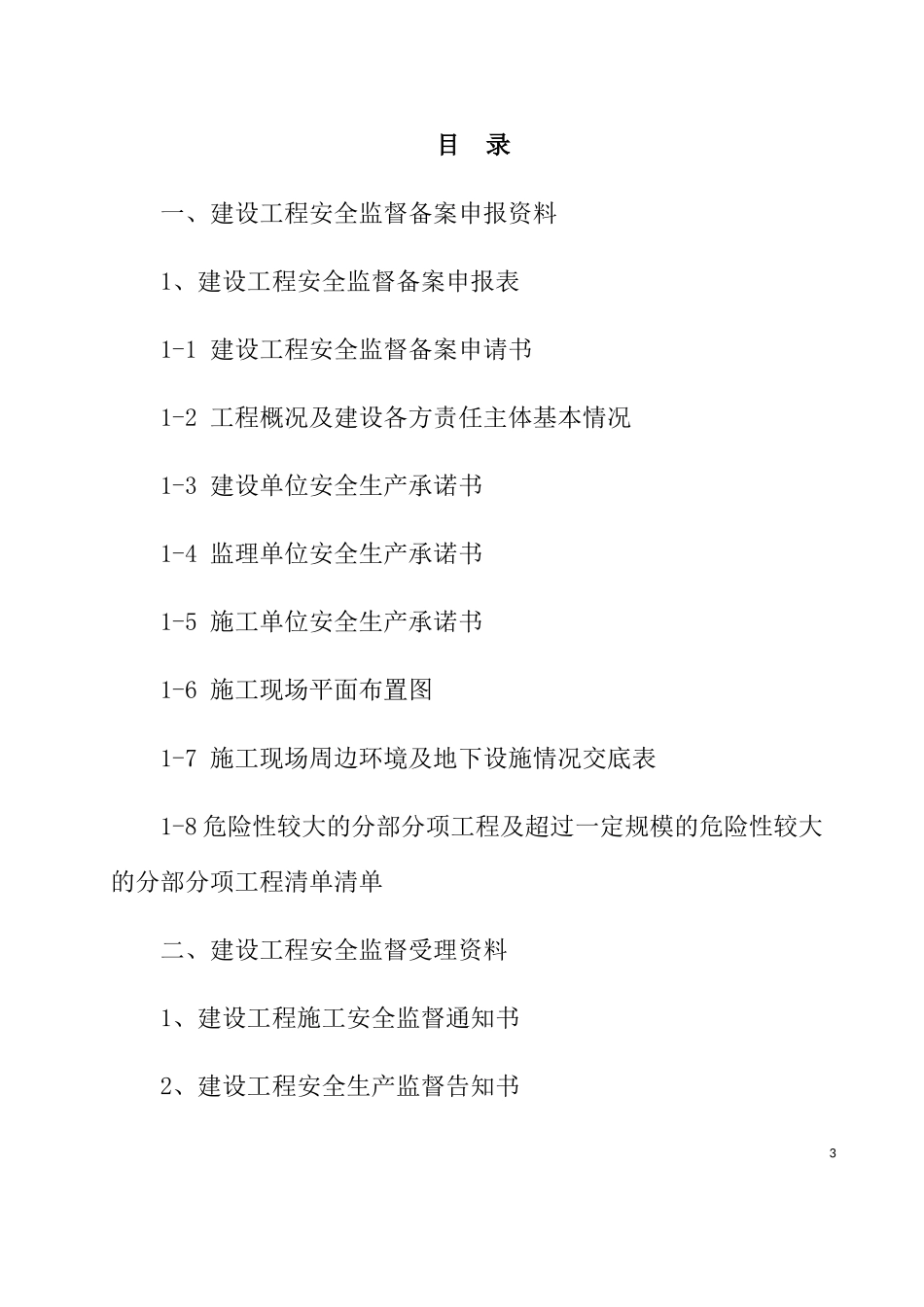 目　录

一、建设工程安全监督备案申报资料

1、建设工程安全监督备案申报表

1-1 建设工程安全监督备案申请书

1-2 工程概况及建设各方责任主体基本情况

1-3 建设单位安全生产承诺书

1-4 监理单位安全生产承诺书

1-5 施工单位安全生产承诺书

1-6 施工现场平面布置图

1-7 施工现场周边环境及地下设施情况交底表

1-8 危险性较大的分部分项工程及超过一定规模的危险性较大的分部分项工程清单清单

二、建设工程安全监督受理资料

1、建设工程施工安全监督通知书

2、建设工程安全生产监督告知书

3